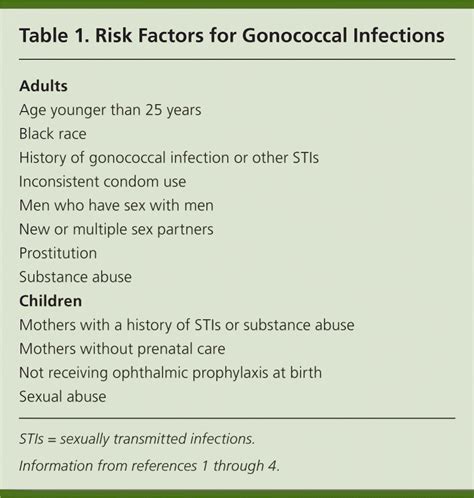 Table 1. Risk Factors for Gonococcal Infections

Adults
Age younger than 25 years
Black race
History of gonococcal infection or other STIs
Inconsistent condom use
Men who have sex with men
New or multiple sex partners
Prostitution
Substance abuse

Children
Mothers with a history of STIs or substance abuse
Mothers without prenatal care
Not receiving ophthalmic prophylaxis at birth
Sexual abuse

STIs = sexually transmitted infections.

Information from references 1 through 4.